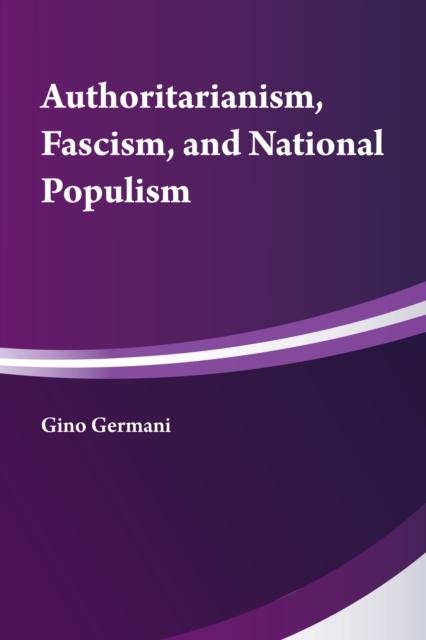 Authoritarianism, Fascism, and National Populism

Gino Germani